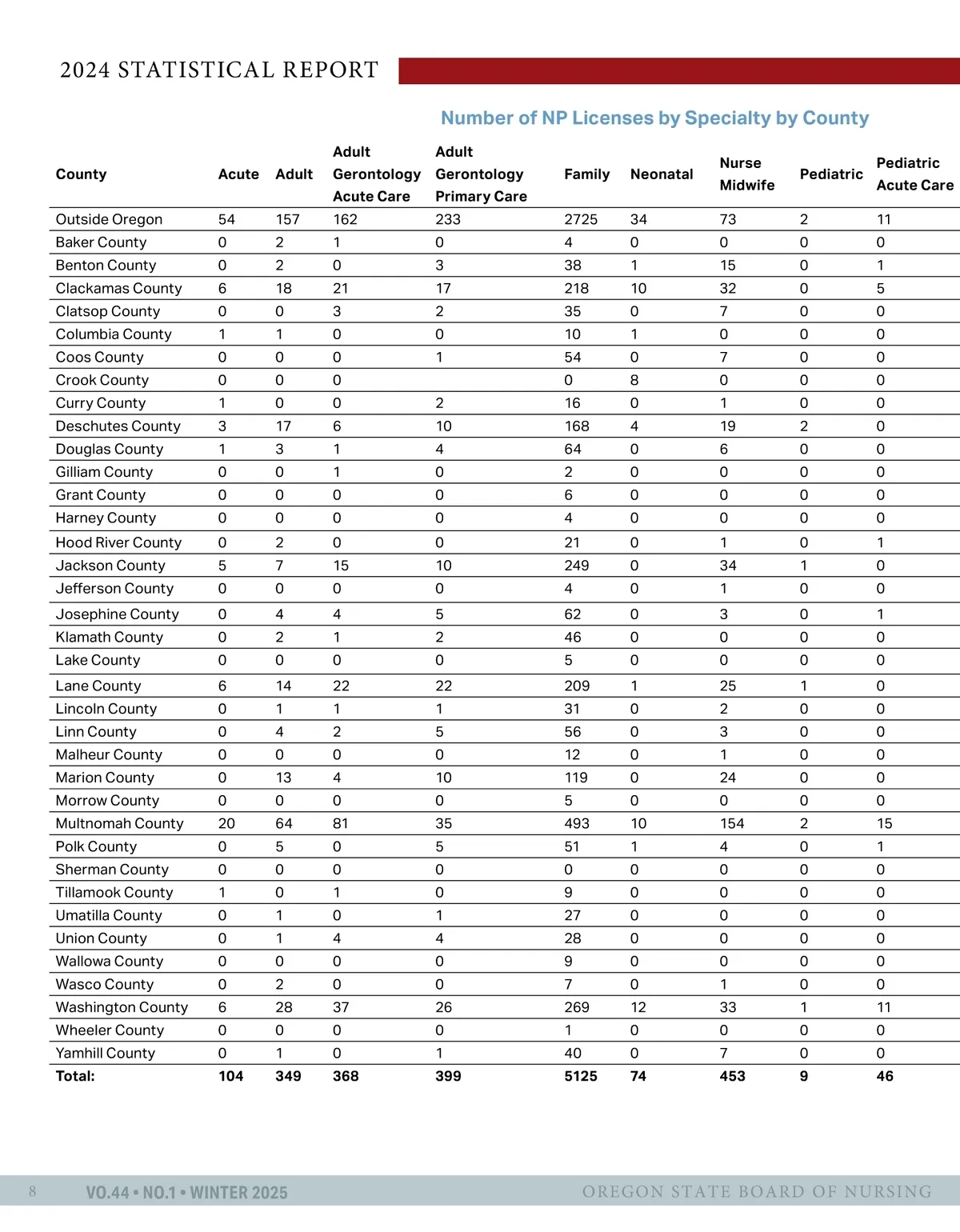 2024 STATISTICAL REPORT

Number of NP Licenses by Specialty by County

| County | Acute | Adult | Adult Gerontology Acute Care | Adult Gerontology Primary Care | Family | Neonatal | Nurse Midwife | Pediatric | Pediatric Acute Care |
|---|---|---|---|---|---|---|---|---|---|
| Outside Oregon | 54 | 157 | 162 | 233 | 2725 | 34 | 73 | 2 | 11 |
| Baker County | 0 | 2 | 1 | 0 | 4 | 0 | 0 | 0 | 0 |
| Benton County | 0 | 2 | 0 | 3 | 38 | 1 | 15 | 0 | 1 |
| Clackamas County | 6 | 18 | 21 | 17 | 218 | 10 | 32 | 0 | 5 |
| Clatsop County | 0 | 0 | 3 | 2 | 35 | 0 | 7 | 0 | 0 |
| Columbia County | 1 | 1 | 0 | 0 | 10 | 1 | 0 | 0 | 0 |
| Coos County | 0 | 0 | 0 | 1 | 54 | 0 | 7 | 0 | 0 |
| Crook County | 0 | 0 | 0 |  | 0 | 8 | 0 | 0 | 0 |
| Curry County | 1 | 0 | 0 | 2 | 16 | 0 | 1 | 0 | 0 |
| Deschutes County | 3 | 17 | 6 | 10 | 168 | 4 | 19 | 2 | 0 |
| Douglas County | 1 | 3 | 1 | 4 | 64 | 0 | 6 | 0 | 0 |
| Gilliam County | 0 | 0 | 1 | 0 | 2 | 0 | 0 | 0 | 0 |
| Grant County | 0 | 0 | 0 | 0 | 6 | 0 | 0 | 0 | 0 |
| Harney County | 0 | 0 | 0 | 0 | 4 | 0 | 0 | 0 | 0 |
| Hood River County | 0 | 2 | 0 | 0 | 21 | 0 | 1 | 0 | 1 |
| Jackson County | 5 | 7 | 15 | 10 | 249 | 0 | 34 | 1 | 0 |
| Jefferson County | 0 | 0 | 0 | 0 | 4 | 0 | 1 | 0 | 0 |
| Josephine County | 0 | 4 | 4 | 5 | 62 | 0 | 3 | 0 | 1 |
| Klamath County | 0 | 2 | 1 | 2 | 46 | 0 | 0 | 0 | 0 |
| Lake County | 0 | 0 | 0 | 0 | 5 | 0 | 0 | 0 | 0 |
| Lane County | 6 | 14 | 22 | 22 | 209 | 1 | 25 | 1 | 0 |
| Lincoln County | 0 | 1 | 1 | 1 | 31 | 0 | 2 | 0 | 0 |
| Linn County | 0 | 4 | 2 | 5 | 56 | 0 | 3 | 0 | 0 |
| Malheur County | 0 | 0 | 0 | 0 | 12 | 0 | 1 | 0 | 0 |
| Marion County | 0 | 13 | 4 | 10 | 119 | 0 | 24 | 0 | 0 |
| Morrow County | 0 | 0 | 0 | 0 | 5 | 0 | 0 | 0 | 0 |
| Multnomah County | 20 | 64 | 81 | 35 | 493 | 10 | 154 | 2 | 15 |
| Polk County | 0 | 5 | 0 | 5 | 51 | 1 | 4 | 0 | 1 |
| Sherman County | 0 | 0 | 0 | 0 | 0 | 0 | 0 | 0 | 0 |
| Tillamook County | 1 | 0 | 1 | 0 | 9 | 0 | 0 | 0 | 0 |
| Umatilla County | 0 | 1 | 0 | 1 | 27 | 0 | 0 | 0 | 0 |
| Union County | 0 | 1 | 4 | 4 | 28 | 0 | 0 | 0 | 0 |
| Wallowa County | 0 | 0 | 0 | 0 | 9 | 0 | 0 | 0 | 0 |
| Wasco County | 0 | 2 | 0 | 0 | 7 | 0 | 1 | 0 | 0 |
| Washington County | 6 | 28 | 37 | 26 | 269 | 12 | 33 | 1 | 11 |
| Wheeler County | 0 | 0 | 0 | 0 | 1 | 0 | 0 | 0 | 0 |
| Yamhill County | 0 | 1 | 0 | 1 | 40 | 0 | 7 | 0 | 0 |
| Total: | 104 | 349 | 368 | 399 | 5125 | 74 | 453 | 9 | 46 |

8 VO.44 • NO.1 • WINTER 2025 OREGON STATE BOARD OF NURSING